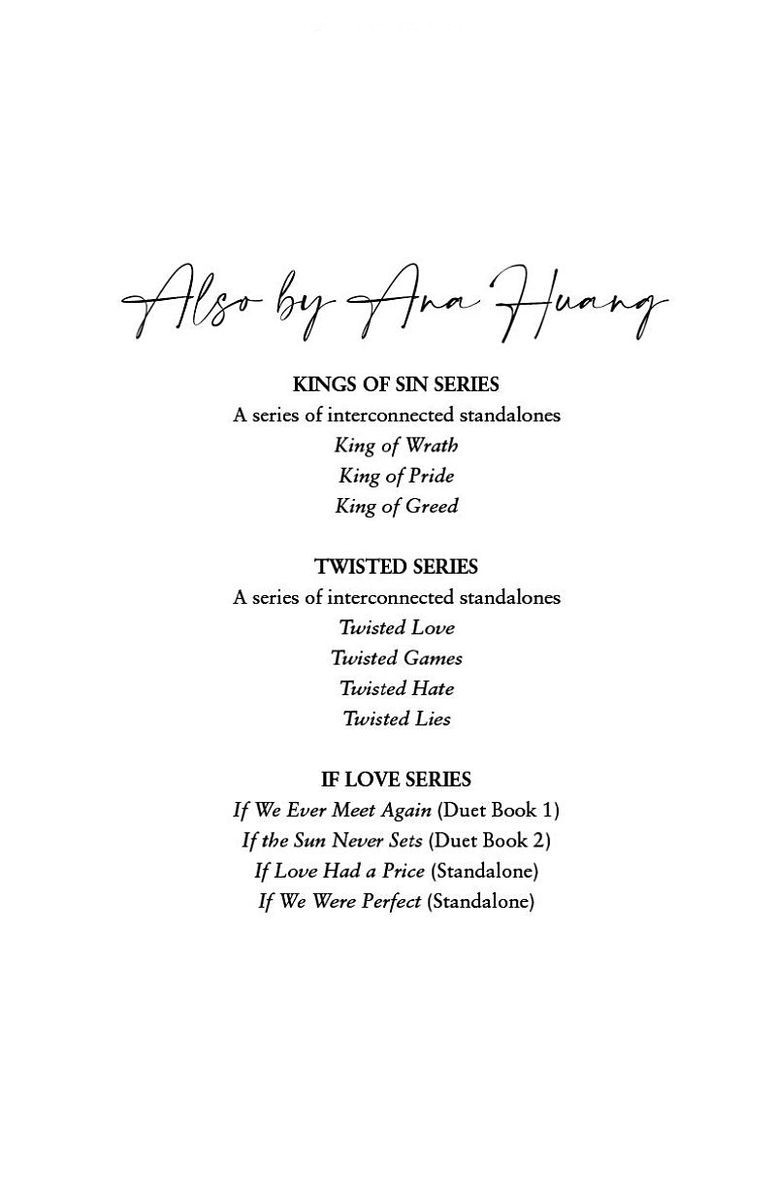 Also by Ana Huang

KINGS OF SIN SERIES
A series of interconnected standalones
King of Wrath
King of Pride
King of Greed

TWISTED SERIES
A series of interconnected standalones
Twisted Love
Twisted Games
Twisted Hate
Twisted Lies

IF LOVE SERIES
If We Ever Meet Again (Duet Book 1)
If the Sun Never Sets (Duet Book 2)
If Love Had a Price (Standalone)
If We Were Perfect (Standalone)